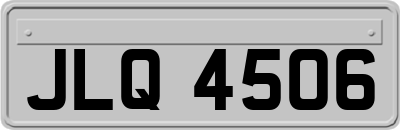 JLQ 4506